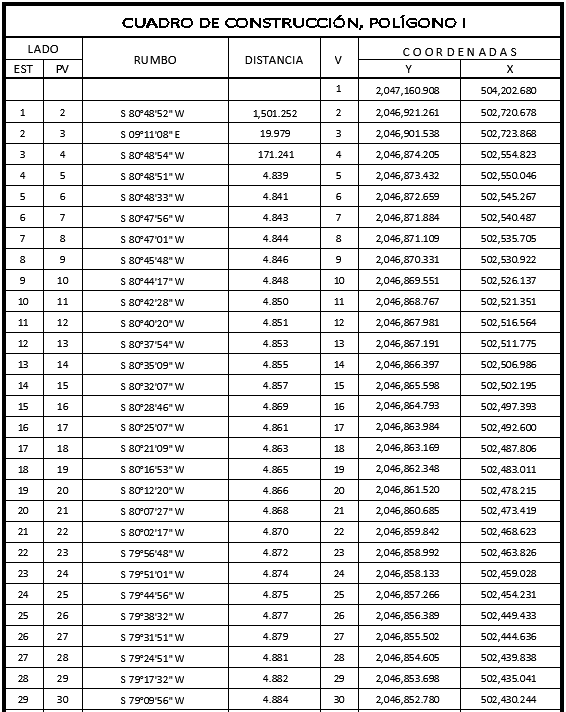 CUADRO DE CONSTRUCCIÓN, POLÍGONO I

| LADO EST | LADO PV | RUMBO | DISTANCIA | V | COORDENADAS Y | COORDENADAS X |
|---|---|---|---|---|---|---|
| | | | | 1 | 2,047,160.908 | 504,202.680 |
| 1 | 2 | S 80°48'52" W | 1,501.252 | 2 | 2,046,921.261 | 502,720.678 |
| 2 | 3 | S 09°11'08" E | 19.979 | 3 | 2,046,901.538 | 502,723.868 |
| 3 | 4 | S 80°48'54" W | 171.241 | 4 | 2,046,874.205 | 502,554.823 |
| 4 | 5 | S 80°48'51" W | 4.839 | 5 | 2,046,873.432 | 502,550.046 |
| 5 | 6 | S 80°48'33" W | 4.841 | 6 | 2,046,872.659 | 502,545.267 |
| 6 | 7 | S 80°47'56" W | 4.843 | 7 | 2,046,871.884 | 502,540.487 |
| 7 | 8 | S 80°47'01" W | 4.844 | 8 | 2,046,871.109 | 502,535.705 |
| 8 | 9 | S 80°45'48" W | 4.846 | 9 | 2,046,870.331 | 502,530.922 |
| 9 | 10 | S 80°44'17" W | 4.848 | 10 | 2,046,869.551 | 502,526.137 |
| 10 | 11 | S 80°42'28" W | 4.850 | 11 | 2,046,868.767 | 502,521.351 |
| 11 | 12 | S 80°40'20" W | 4.851 | 12 | 2,046,867.981 | 502,516.564 |
| 12 | 13 | S 80°37'54" W | 4.853 | 13 | 2,046,867.191 | 502,511.775 |
| 13 | 14 | S 80°35'09" W | 4.855 | 14 | 2,046,866.397 | 502,506.986 |
| 14 | 15 | S 80°32'07" W | 4.857 | 15 | 2,046,865.598 | 502,502.195 |
| 15 | 16 | S 80°28'46" W | 4.869 | 16 | 2,046,864.793 | 502,497.393 |
| 16 | 17 | S 80°25'07" W | 4.861 | 17 | 2,046,863.984 | 502,492.600 |
| 17 | 18 | S 80°21'09" W | 4.863 | 18 | 2,046,863.169 | 502,487.806 |
| 18 | 19 | S 80°16'53" W | 4.865 | 19 | 2,046,862.348 | 502,483.011 |
| 19 | 20 | S 80°12'20" W | 4.866 | 20 | 2,046,861.520 | 502,478.215 |
| 20 | 21 | S 80°07'27" W | 4.868 | 21 | 2,046,860.685 | 502,473.419 |
| 21 | 22 | S 80°02'17" W | 4.870 | 22 | 2,046,859.842 | 502,468.623 |
| 22 | 23 | S 79°56'48" W | 4.872 | 23 | 2,046,858.992 | 502,463.826 |
| 23 | 24 | S 79°51'01" W | 4.874 | 24 | 2,046,858.133 | 502,459.028 |
| 24 | 25 | S 79°44'56" W | 4.875 | 25 | 2,046,857.266 | 502,454.231 |
| 25 | 26 | S 79°38'32" W | 4.877 | 26 | 2,046,856.389 | 502,449.433 |
| 26 | 27 | S 79°31'51" W | 4.879 | 27 | 2,046,855.502 | 502,444.636 |
| 27 | 28 | S 79°24'51" W | 4.881 | 28 | 2,046,854.605 | 502,439.838 |
| 28 | 29 | S 79°17'32" W | 4.882 | 29 | 2,046,853.698 | 502,435.041 |
| 29 | 30 | S 79°09'56" W | 4.884 | 30 | 2,046,852.780 | 502,430.244 |